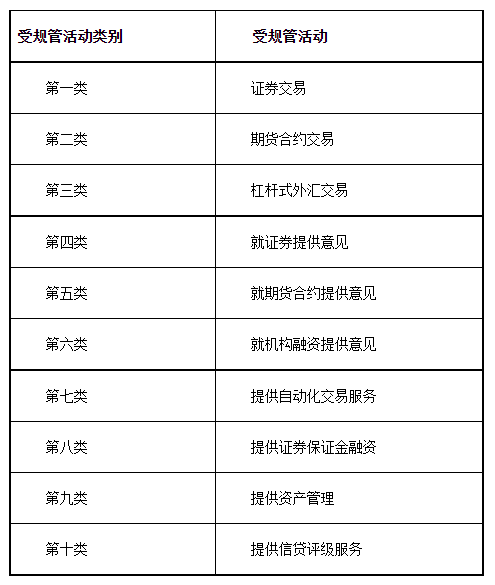 | 受规管活动类别 | 受规管活动 |
|---|---|
| 第一类 | 证券交易 |
| 第二类 | 期货合约交易 |
| 第三类 | 杠杆式外汇交易 |
| 第四类 | 就证券提供意见 |
| 第五类 | 就期货合约提供意见 |
| 第六类 | 就机构融资提供意见 |
| 第七类 | 提供自动化交易服务 |
| 第八类 | 提供证券保证金融资 |
| 第九类 | 提供资产管理 |
| 第十类 | 提供信贷评级服务 |